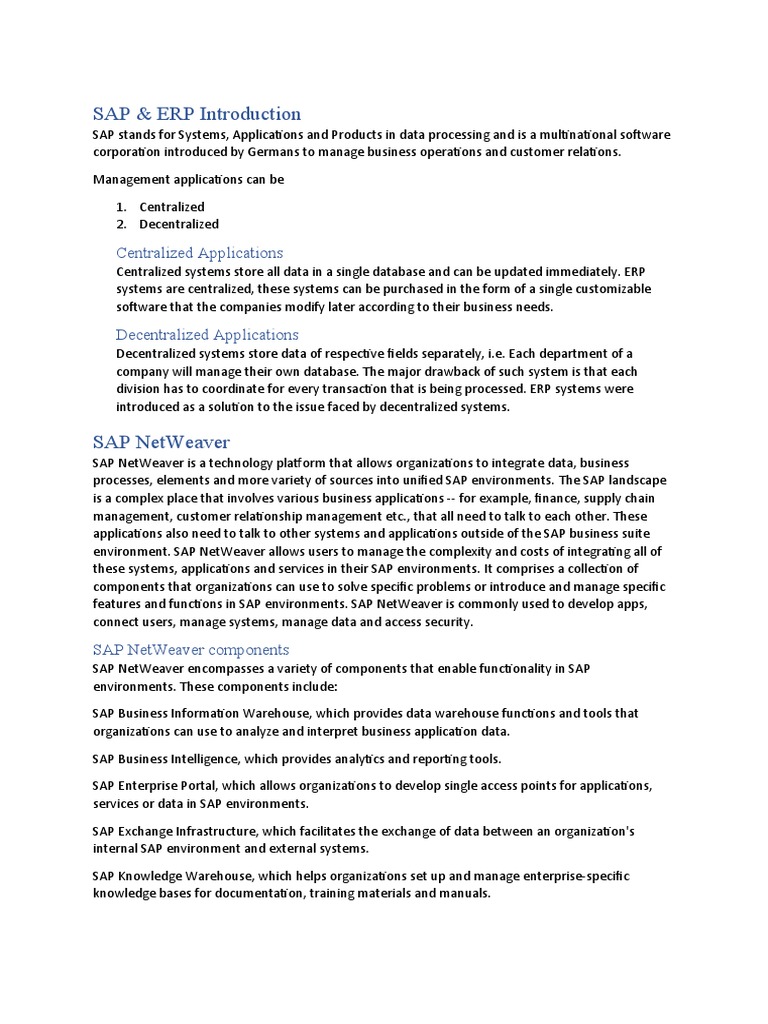 SAP & ERP Introduction

SAP stands for Systems, Applications and Products in data processing and is a multinational software corporation introduced by Germans to manage business operations and customer relations.

Management applications can be

1. Centralized
2. Decentralized

Centralized Applications

Centralized systems store all data in a single database and can be updated immediately. ERP systems are centralized, these systems can be purchased in the form of a single customizable software that the companies modify later according to their business needs.

Decentralized Applications

Decentralized systems store data of respective fields separately, i.e. Each department of a company will manage their own database. The major drawback of such system is that each division has to coordinate for every transaction that is being processed. ERP systems were introduced as a solution to the issue faced by decentralized systems.

SAP NetWeaver

SAP NetWeaver is a technology platform that allows organizations to integrate data, business processes, elements and more variety of sources into unified SAP environments. The SAP landscape is a complex place that involves various business applications -- for example, finance, supply chain management, customer relationship management etc., that all need to talk to each other. These applications also need to talk to other systems and applications outside of the SAP business suite environment. SAP NetWeaver allows users to manage the complexity and costs of integrating all of these systems, applications and services in their SAP environments. It comprises a collection of components that organizations can use to solve specific problems or introduce and manage specific features and functions in SAP environments. SAP NetWeaver is commonly used to develop apps, connect users, manage systems, manage data and access security.

SAP NetWeaver components

SAP NetWeaver encompasses a variety of components that enable functionality in SAP environments. These components include:

SAP Business Information Warehouse, which provides data warehouse functions and tools that organizations can use to analyze and interpret business application data.

SAP Business Intelligence, which provides analytics and reporting tools.

SAP Enterprise Portal, which allows organizations to develop single access points for applications, services or data in SAP environments.

SAP Exchange Infrastructure, which facilitates the exchange of data between an organization's internal SAP environment and external systems.

SAP Knowledge Warehouse, which helps organizations set up and manage enterprise-specific knowledge bases for documentation, training materials and manuals.